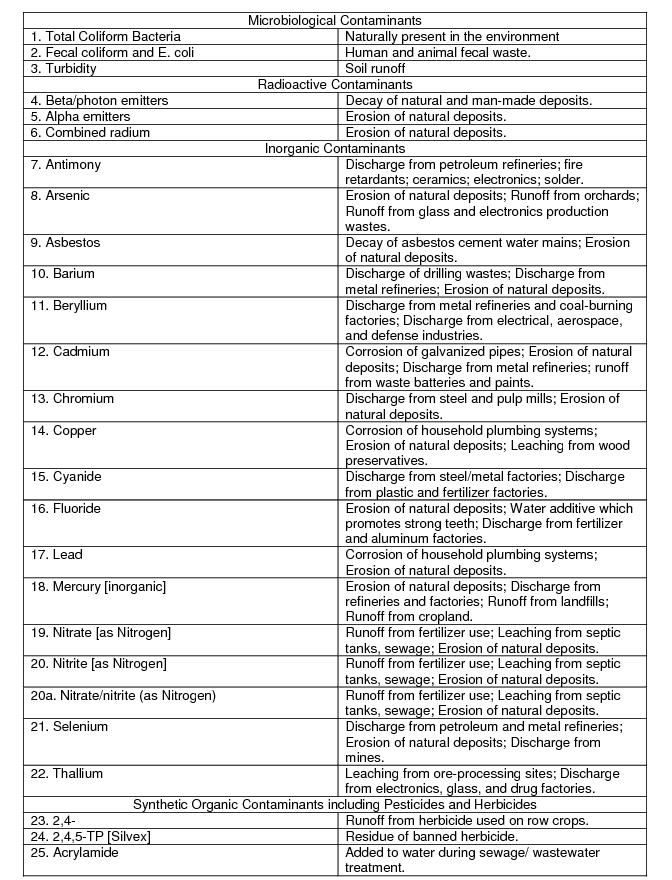 | Microbiological Contaminants | |
|---|---|
| 1. Total Coliform Bacteria | Naturally present in the environment |
| 2. Fecal coliform and E. coli | Human and animal fecal waste. |
| 3. Turbidity | Soil runoff |
| Radioactive Contaminants | |
| 4. Beta/photon emitters | Decay of natural and man-made deposits. |
| 5. Alpha emitters | Erosion of natural deposits. |
| 6. Combined radium | Erosion of natural deposits. |
| Inorganic Contaminants | |
| 7. Antimony | Discharge from petroleum refineries; fire retardants; ceramics; electronics; solder. |
| 8. Arsenic | Erosion of natural deposits; Runoff from orchards; Runoff from glass and electronics production wastes. |
| 9. Asbestos | Decay of asbestos cement water mains; Erosion of natural deposits. |
| 10. Barium | Discharge of drilling wastes; Discharge from metal refineries; Erosion of natural deposits. |
| 11. Beryllium | Discharge from metal refineries and coal-burning factories; Discharge from electrical, aerospace, and defense industries. |
| 12. Cadmium | Corrosion of galvanized pipes; Erosion of natural deposits; Discharge from metal refineries; runoff from waste batteries and paints. |
| 13. Chromium | Discharge from steel and pulp mills; Erosion of natural deposits. |
| 14. Copper | Corrosion of household plumbing systems; Erosion of natural deposits; Leaching from wood preservatives. |
| 15. Cyanide | Discharge from steel/metal factories; Discharge from plastic and fertilizer factories. |
| 16. Fluoride | Erosion of natural deposits; Water additive which promotes strong teeth; Discharge from fertilizer and aluminum factories. |
| 17. Lead | Corrosion of household plumbing systems; Erosion of natural deposits. |
| 18. Mercury [inorganic] | Erosion of natural deposits; Discharge from refineries and factories; Runoff from landfills; Runoff from cropland. |
| 19. Nitrate [as Nitrogen] | Runoff from fertilizer use; Leaching from septic tanks, sewage; Erosion of natural deposits. |
| 20. Nitrite [as Nitrogen] | Runoff from fertilizer use; Leaching from septic tanks, sewage; Erosion of natural deposits. |
| 20a. Nitrate/nitrite (as Nitrogen) | Runoff from fertilizer use; Leaching from septic tanks, sewage; Erosion of natural deposits. |
| 21. Selenium | Discharge from petroleum and metal refineries; Erosion of natural deposits; Discharge from mines. |
| 22. Thallium | Leaching from ore-processing sites; Discharge from electronics, glass, and drug factories. |
| Synthetic Organic Contaminants including Pesticides and Herbicides | |
| 23. 2,4- | Runoff from herbicide used on row crops. |
| 24. 2,4,5-TP [Silvex] | Residue of banned herbicide. |
| 25. Acrylamide | Added to water during sewage/ wastewater treatment. |